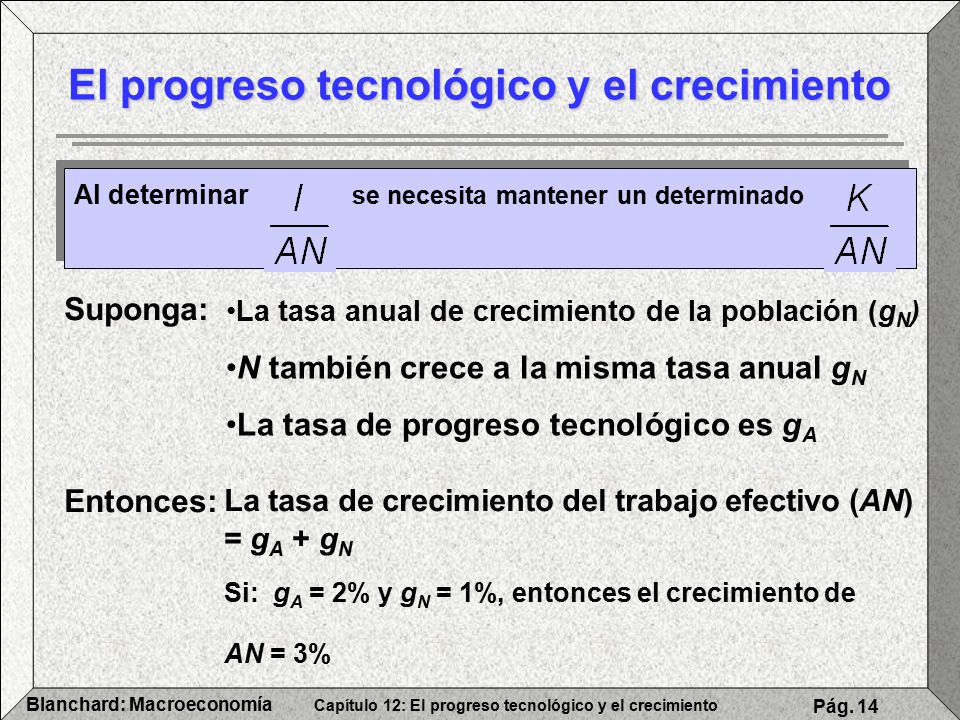 El progreso tecnológico y el crecimiento

Al determinar $\frac{I}{AN}$ se necesita mantener un determinado $\frac{K}{AN}$

Suponga: •La tasa anual de crecimiento de la población ($g_N$)

•$N$ también crece a la misma tasa anual $g_N$

•La tasa de progreso tecnológico es $g_A$

Entonces: La tasa de crecimiento del trabajo efectivo ($AN$) $= g_A + g_N$

Si: $g_A$ = 2% y $g_N$ = 1%, entonces el crecimiento de $AN$ = 3%

Blanchard: Macroeconomía Capítulo 12: El progreso tecnológico y el crecimiento Pág. 14